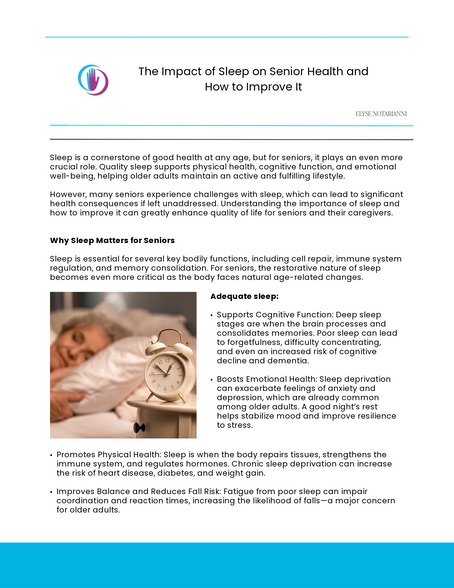 The Impact of Sleep on Senior Health and How to Improve It

ELYSE NOTARIANNI

Sleep is a cornerstone of good health at any age, but for seniors, it plays an even more crucial role. Quality sleep supports physical health, cognitive function, and emotional well-being, helping older adults maintain an active and fulfilling lifestyle.

However, many seniors experience challenges with sleep, which can lead to significant health consequences if left unaddressed. Understanding the importance of sleep and how to improve it can greatly enhance quality of life for seniors and their caregivers.

Why Sleep Matters for Seniors

Sleep is essential for several key bodily functions, including cell repair, immune system regulation, and memory consolidation. For seniors, the restorative nature of sleep becomes even more critical as the body faces natural age-related changes.

Adequate sleep:

• Supports Cognitive Function: Deep sleep stages are when the brain processes and consolidates memories. Poor sleep can lead to forgetfulness, difficulty concentrating, and even an increased risk of cognitive decline and dementia.

• Boosts Emotional Health: Sleep deprivation can exacerbate feelings of anxiety and depression, which are already common among older adults. A good night's rest helps stabilize mood and improve resilience to stress.

• Promotes Physical Health: Sleep is when the body repairs tissues, strengthens the immune system, and regulates hormones. Chronic sleep deprivation can increase the risk of heart disease, diabetes, and weight gain.

• Improves Balance and Reduces Fall Risk: Fatigue from poor sleep can impair coordination and reaction times, increasing the likelihood of falls—a major concern for older adults.